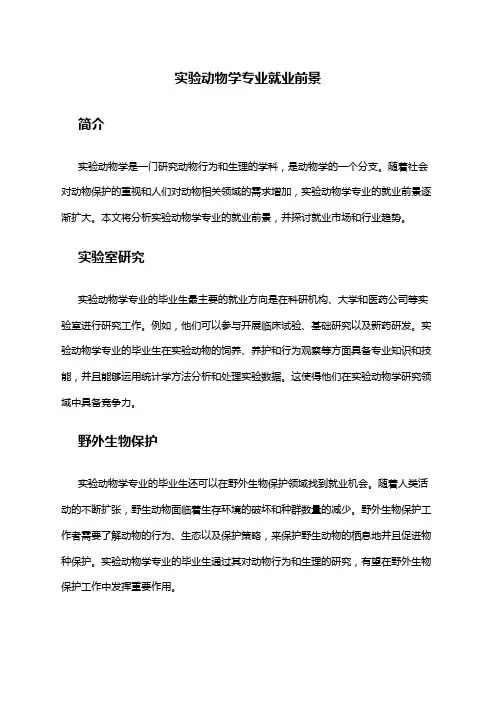 实验动物学专业就业前景

简介

实验动物学是一门研究动物行为和生理的学科，是动物学的一个分支。随着社会对动物保护的重视和人们对动物相关领域的需求增加，实验动物学专业的就业前景逐渐扩大。本文将分析实验动物学专业的就业前景，并探讨就业市场和行业趋势。

实验室研究

实验动物学专业的毕业生最主要的就业方向是在科研机构、大学和医药公司等实验室进行研究工作。例如，他们可以参与开展临床试验、基础研究以及新药研发。实验动物学专业的毕业生在实验动物的饲养、养护和行为观察等方面具备专业知识和技能，并且能够运用统计学方法分析和处理实验数据。这使得他们在实验动物学研究领域中具备竞争力。

野外生物保护

实验动物学专业的毕业生还可以在野外生物保护领域找到就业机会。随着人类活动的不断扩张，野生动物面临着生存环境的破坏和种群数量的减少。野外生物保护工作者需要了解动物的行为、生态以及保护策略，来保护野生动物的栖息地并且促进物种保护。实验动物学专业的毕业生通过其对动物行为和生理的研究，有望在野外生物保护工作中发挥重要作用。